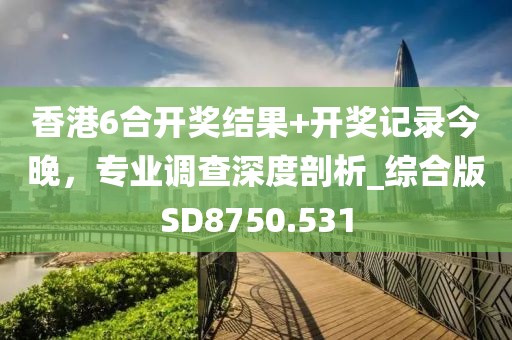 香港6合开奖结果+开奖记录今晚，专业调查深度剖析_综合版SD8750.531